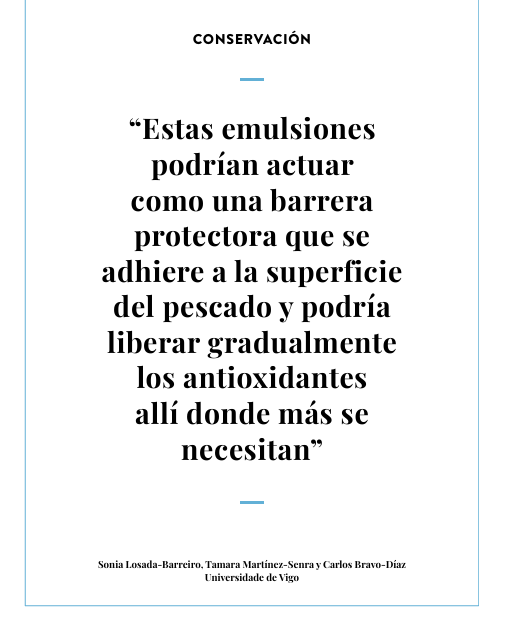 CONSERVACIÓN

“Estas emulsiones podrían actuar como una barrera protectora que se adhiere a la superficie del pescado y podría liberar gradualmente los antioxidantes allí donde más se necesitan”

Sonia Losada-Barreiro, Tamara Martínez-Senra y Carlos Bravo-Díaz
Universidade de Vigo